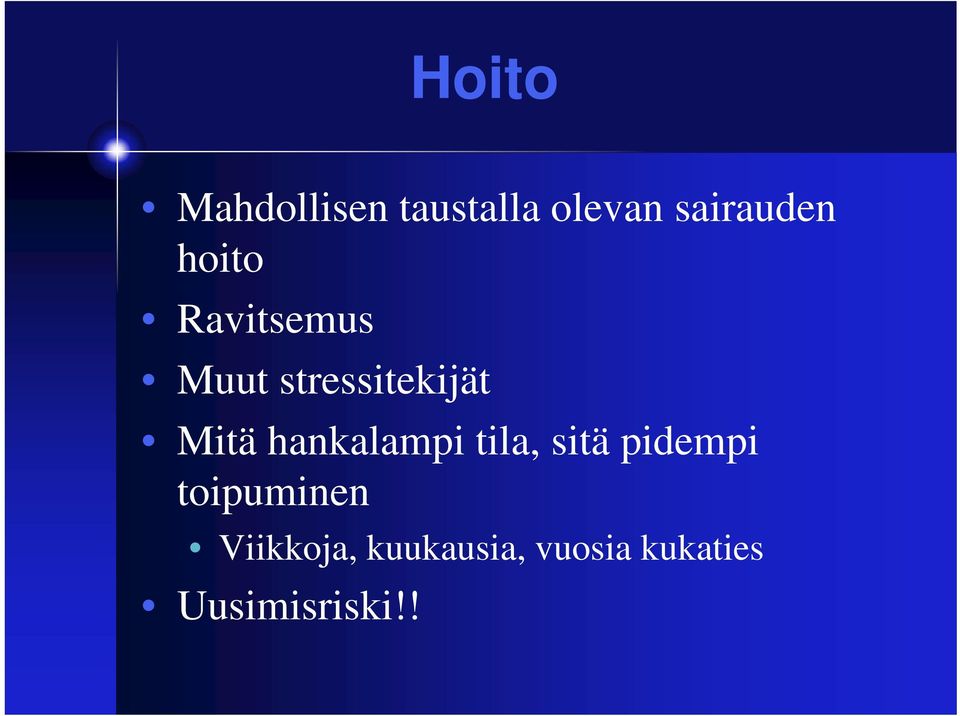 Hoito

• Mahdollisen taustalla olevan sairauden hoito
• Ravitsemus
• Muut stressitekijät
• Mitä hankalampi tila, sitä pidempi toipuminen
  • Viikkoja, kuukausia, vuosia kukaties
• Uusimisriski!!